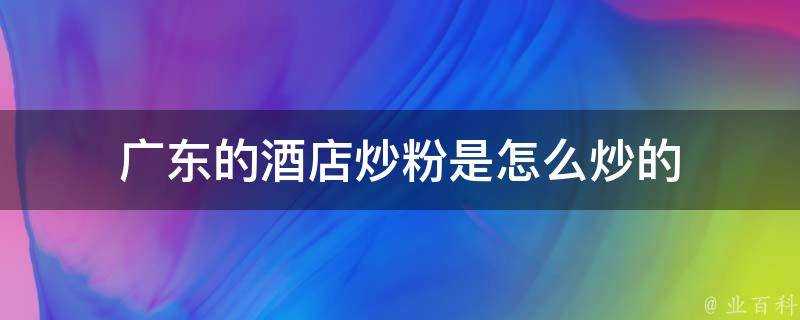 广东的酒店炒粉是怎么炒的

@ 业百科